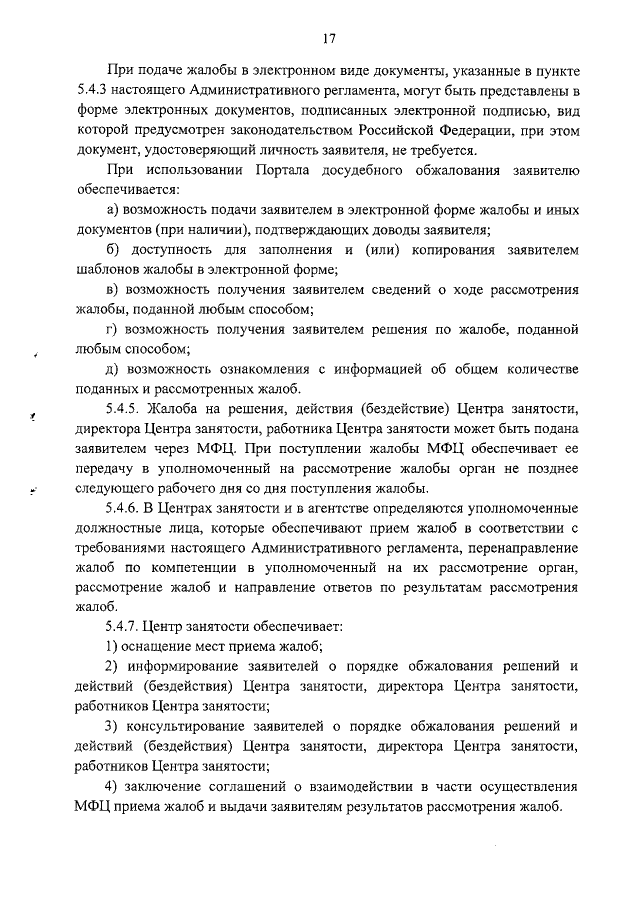 17

При подаче жалобы в электронном виде документы, указанные в пункте 5.4.3 настоящего Административного регламента, могут быть представлены в форме электронных документов, подписанных электронной подписью, вид которой предусмотрен законодательством Российской Федерации, при этом документ, удостоверяющий личность заявителя, не требуется.

При использовании Портала досудебного обжалования заявителю обеспечивается:

а) возможность подачи заявителем в электронной форме жалобы и иных документов (при наличии), подтверждающих доводы заявителя;

б) доступность для заполнения и (или) копирования заявителем шаблонов жалобы в электронной форме;

в) возможность получения заявителем сведений о ходе рассмотрения жалобы, поданной любым способом;

г) возможность получения заявителем решения по жалобе, поданной любым способом;

д) возможность ознакомления с информацией об общем количестве поданных и рассмотренных жалоб.

5.4.5. Жалоба на решения, действия (бездействие) Центра занятости, директора Центра занятости, работника Центра занятости может быть подана заявителем через МФЦ. При поступлении жалобы МФЦ обеспечивает ее передачу в уполномоченный на рассмотрение жалобы орган не позднее следующего рабочего дня со дня поступления жалобы.

5.4.6. В Центрах занятости и в агентстве определяются уполномоченные должностные лица, которые обеспечивают прием жалоб в соответствии с требованиями настоящего Административного регламента, перенаправление жалоб по компетенции в уполномоченный на их рассмотрение орган, рассмотрение жалоб и направление ответов по результатам рассмотрения жалоб.

5.4.7. Центр занятости обеспечивает:

1) оснащение мест приема жалоб;

2) информирование заявителей о порядке обжалования решений и действий (бездействия) Центра занятости, директора Центра занятости, работников Центра занятости;

3) консультирование заявителей о порядке обжалования решений и действий (бездействия) Центра занятости, директора Центра занятости, работников Центра занятости;

4) заключение соглашений о взаимодействии в части осуществления МФЦ приема жалоб и выдачи заявителям результатов рассмотрения жалоб.